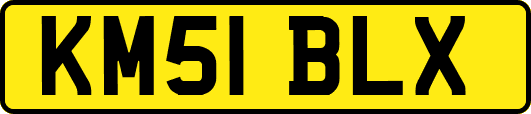 KM51 BLX